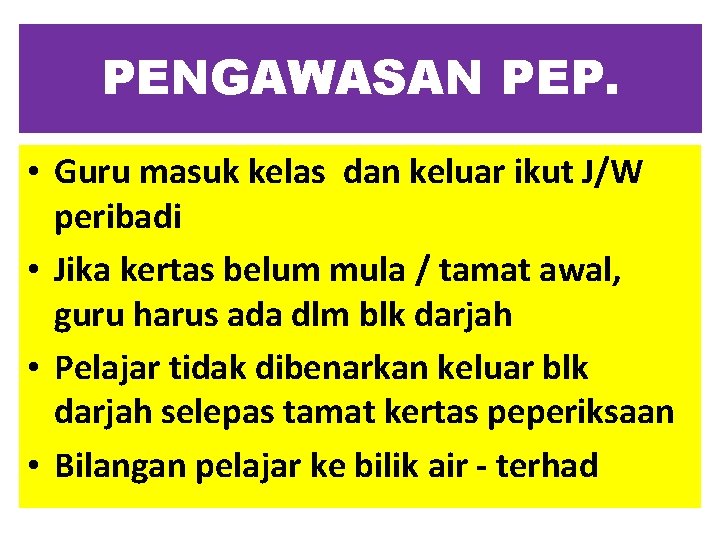 PENGAWASAN PEP.

• Guru masuk kelas  dan keluar ikut J/W peribadi
• Jika kertas belum mula / tamat awal, guru harus ada dlm blk darjah
• Pelajar tidak dibenarkan keluar blk darjah selepas tamat kertas peperiksaan
• Bilangan pelajar ke bilik air - terhad